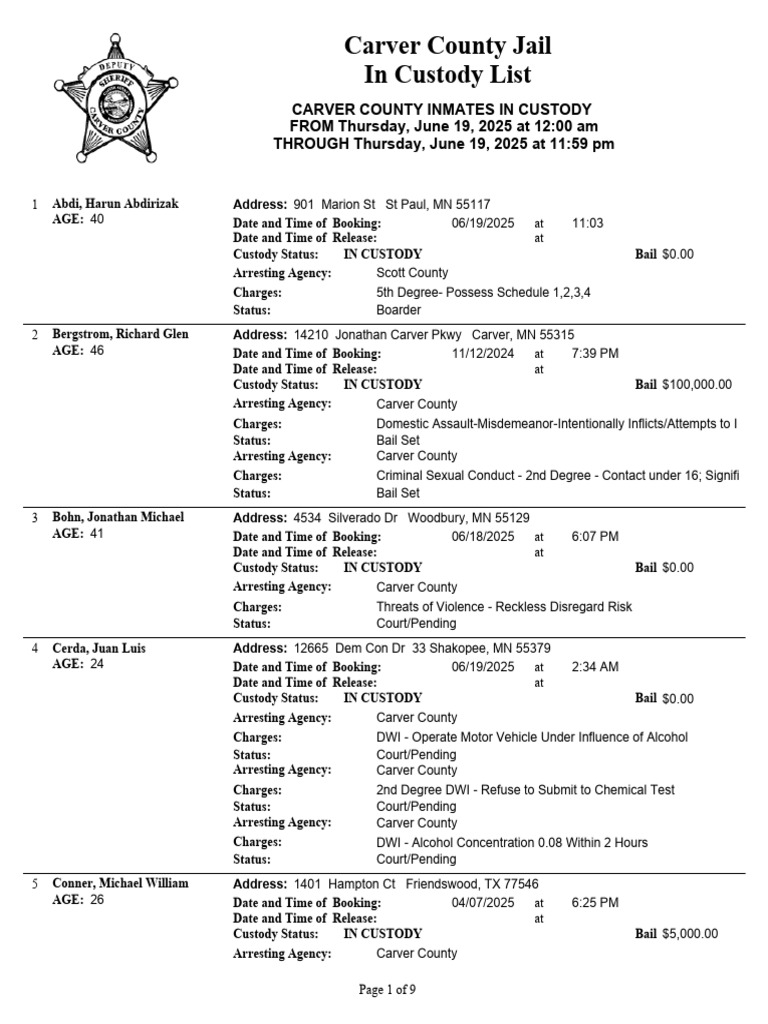 DEPUTY SHERIFF CARVER COUNTY

Carver County Jail
In Custody List

CARVER COUNTY INMATES IN CUSTODY
FROM Thursday, June 19, 2025 at 12:00 am
THROUGH Thursday, June 19, 2025 at 11:59 pm

1 Abdi, Harun Abdirizak
AGE: 40
Address: 901 Marion St St Paul, MN 55117
Date and Time of Booking: 06/19/2025 at 11:03
Date and Time of Release: at
Custody Status: IN CUSTODY Bail $0.00
Arresting Agency: Scott County
Charges: 5th Degree- Possess Schedule 1,2,3,4
Status: Boarder

2 Bergstrom, Richard Glen
AGE: 46
Address: 14210 Jonathan Carver Pkwy Carver, MN 55315
Date and Time of Booking: 11/12/2024 at 7:39 PM
Date and Time of Release: at
Custody Status: IN CUSTODY Bail $100,000.00
Arresting Agency: Carver County
Charges: Domestic Assault-Misdemeanor-Intentionally Inflicts/Attempts to I
Status: Bail Set
Arresting Agency: Carver County
Charges: Criminal Sexual Conduct - 2nd Degree - Contact under 16; Signifi
Status: Bail Set

3 Bohn, Jonathan Michael
AGE: 41
Address: 4534 Silverado Dr Woodbury, MN 55129
Date and Time of Booking: 06/18/2025 at 6:07 PM
Date and Time of Release: at
Custody Status: IN CUSTODY Bail $0.00
Arresting Agency: Carver County
Charges: Threats of Violence - Reckless Disregard Risk
Status: Court/Pending

4 Cerda, Juan Luis
AGE: 24
Address: 12665 Dem Con Dr 33 Shakopee, MN 55379
Date and Time of Booking: 06/19/2025 at 2:34 AM
Date and Time of Release: at
Custody Status: IN CUSTODY Bail $0.00
Arresting Agency: Carver County
Charges: DWI - Operate Motor Vehicle Under Influence of Alcohol
Status: Court/Pending
Arresting Agency: Carver County
Charges: 2nd Degree DWI - Refuse to Submit to Chemical Test
Status: Court/Pending
Arresting Agency: Carver County
Charges: DWI - Alcohol Concentration 0.08 Within 2 Hours
Status: Court/Pending

5 Conner, Michael William
AGE: 26
Address: 1401 Hampton Ct Friendswood, TX 77546
Date and Time of Booking: 04/07/2025 at 6:25 PM
Date and Time of Release: at
Custody Status: IN CUSTODY Bail $5,000.00
Arresting Agency: Carver County

Page 1 of 9